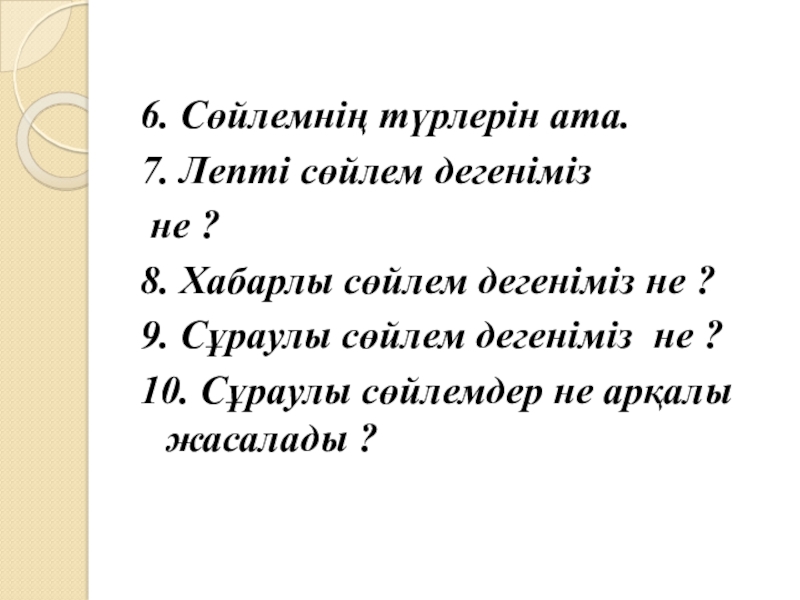 6. Сөйлемнің түрлерін ата.

7. Лепті сөйлем дегеніміз не ?

8. Хабарлы сөйлем дегеніміз не ?

9. Сұраулы сөйлем дегеніміз не ?

10. Сұраулы сөйлемдер не арқалы жасалады ?